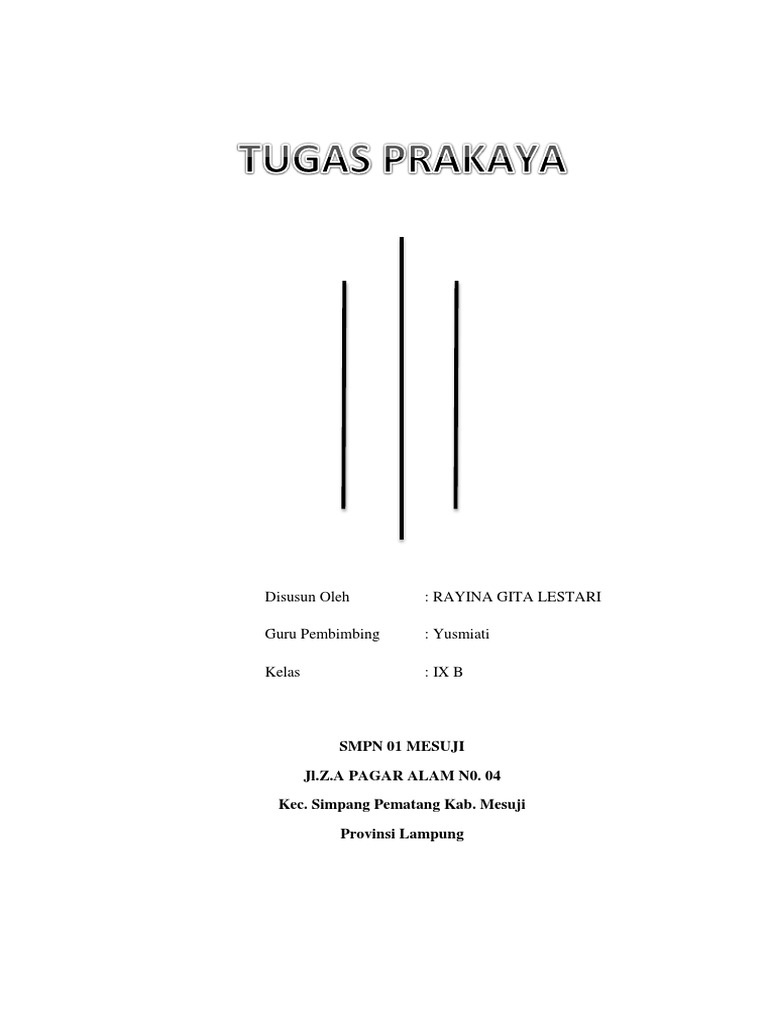 TUGAS PRAKAYA

Disusun Oleh : RAYINA GITA LESTARI

Guru Pembimbing : Yusmiati

Kelas : IX B

SMPN 01 MESUJI

Jl.Z.A PAGAR ALAM N0. 04

Kec. Simpang Pematang Kab. Mesuji

Provinsi Lampung